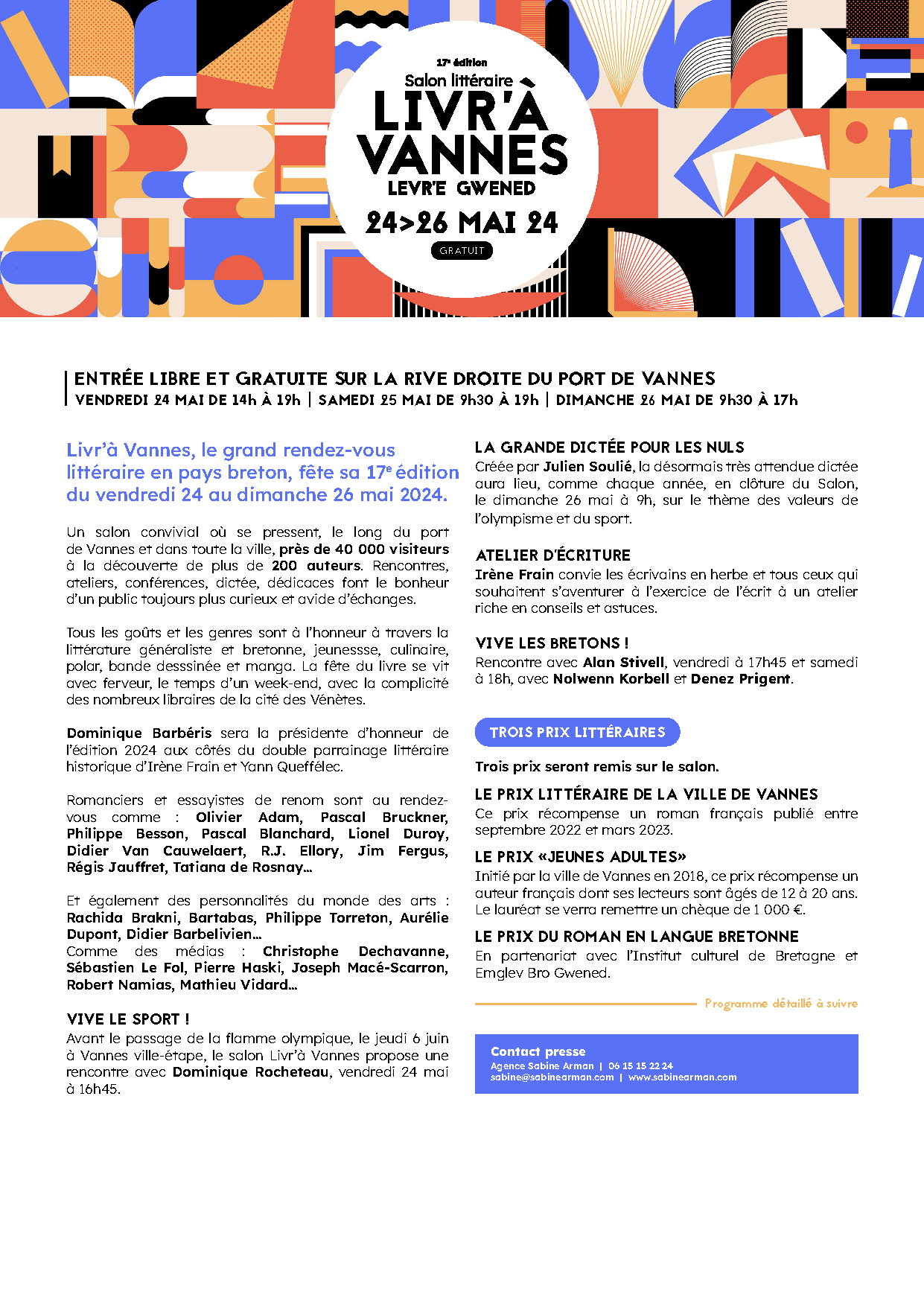 17ᵉ édition
Salon littéraire
LIVR'À VANNES
LEVR'E GWENED
24>26 MAI 24
GRATUIT

ENTRÉE LIBRE ET GRATUITE SUR LA RIVE DROITE DU PORT DE VANNES
VENDREDI 24 MAI DE 14h À 19h | SAMEDI 25 MAI DE 9h30 À 19h | DIMANCHE 26 MAI DE 9h30 À 17h

Livr'à Vannes, le grand rendez-vous littéraire en pays breton, fête sa 17ᵉ édition du vendredi 24 au dimanche 26 mai 2024.

Un salon convivial où se pressent, le long du port de Vannes et dans toute la ville, près de 40 000 visiteurs à la découverte de plus de 200 auteurs. Rencontres, ateliers, conférences, dictée, dédicaces font le bonheur d'un public toujours plus curieux et avide d'échanges.

Tous les goûts et les genres sont à l'honneur à travers la littérature généraliste et bretonne, jeunessse, culinaire, polar, bande desssinée et manga. La fête du livre se vit avec ferveur, le temps d'un week-end, avec la complicité des nombreux libraires de la cité des Vénètes.

Dominique Barbéris sera la présidente d'honneur de l'édition 2024 aux côtés du double parrainage littéraire historique d'Irène Frain et Yann Queffélec.

Romanciers et essayistes de renom sont au rendez-vous comme : Olivier Adam, Pascal Bruckner, Philippe Besson, Pascal Blanchard, Lionel Duroy, Didier Van Cauwelaert, R.J. Ellory, Jim Fergus, Régis Jauffret, Tatiana de Rosnay...

Et également des personnalités du monde des arts : Rachida Brakni, Bartabas, Philippe Torreton, Aurélie Dupont, Didier Barbelivien...
Comme des médias : Christophe Dechavanne, Sébastien Le Fol, Pierre Haski, Joseph Macé-Scarron, Robert Namias, Mathieu Vidard...

VIVE LE SPORT !
Avant le passage de la flamme olympique, le jeudi 6 juin à Vannes ville-étape, le salon Livr'à Vannes propose une rencontre avec Dominique Rocheteau, vendredi 24 mai à 16h45.

LA GRANDE DICTÉE POUR LES NULS
Créée par Julien Soulié, la désormais très attendue dictée aura lieu, comme chaque année, en clôture du Salon, le dimanche 26 mai à 9h, sur le thème des valeurs de l'olympisme et du sport.

ATELIER D'ÉCRITURE
Irène Frain convie les écrivains en herbe et tous ceux qui souhaitent s'aventurer à l'exercice de l'écrit à un atelier riche en conseils et astuces.

VIVE LES BRETONS !
Rencontre avec Alan Stivell, vendredi à 17h45 et samedi à 18h, avec Nolwenn Korbell et Denez Prigent.

TROIS PRIX LITTÉRAIRES

Trois prix seront remis sur le salon.

LE PRIX LITTÉRAIRE DE LA VILLE DE VANNES
Ce prix récompense un roman français publié entre septembre 2022 et mars 2023.

LE PRIX «JEUNES ADULTES»
Initié par la ville de Vannes en 2018, ce prix récompense un auteur français dont ses lecteurs sont âgés de 12 à 20 ans. Le lauréat se verra remettre un chèque de 1 000 €.

LE PRIX DU ROMAN EN LANGUE BRETONNE
En partenariat avec l'Institut culturel de Bretagne et Emglev Bro Gwened.

Programme détaillé à suivre

Contact presse
Agence Sabine Arman | 06 15 15 22 24
sabine@sabinearman.com | www.sabinearman.com